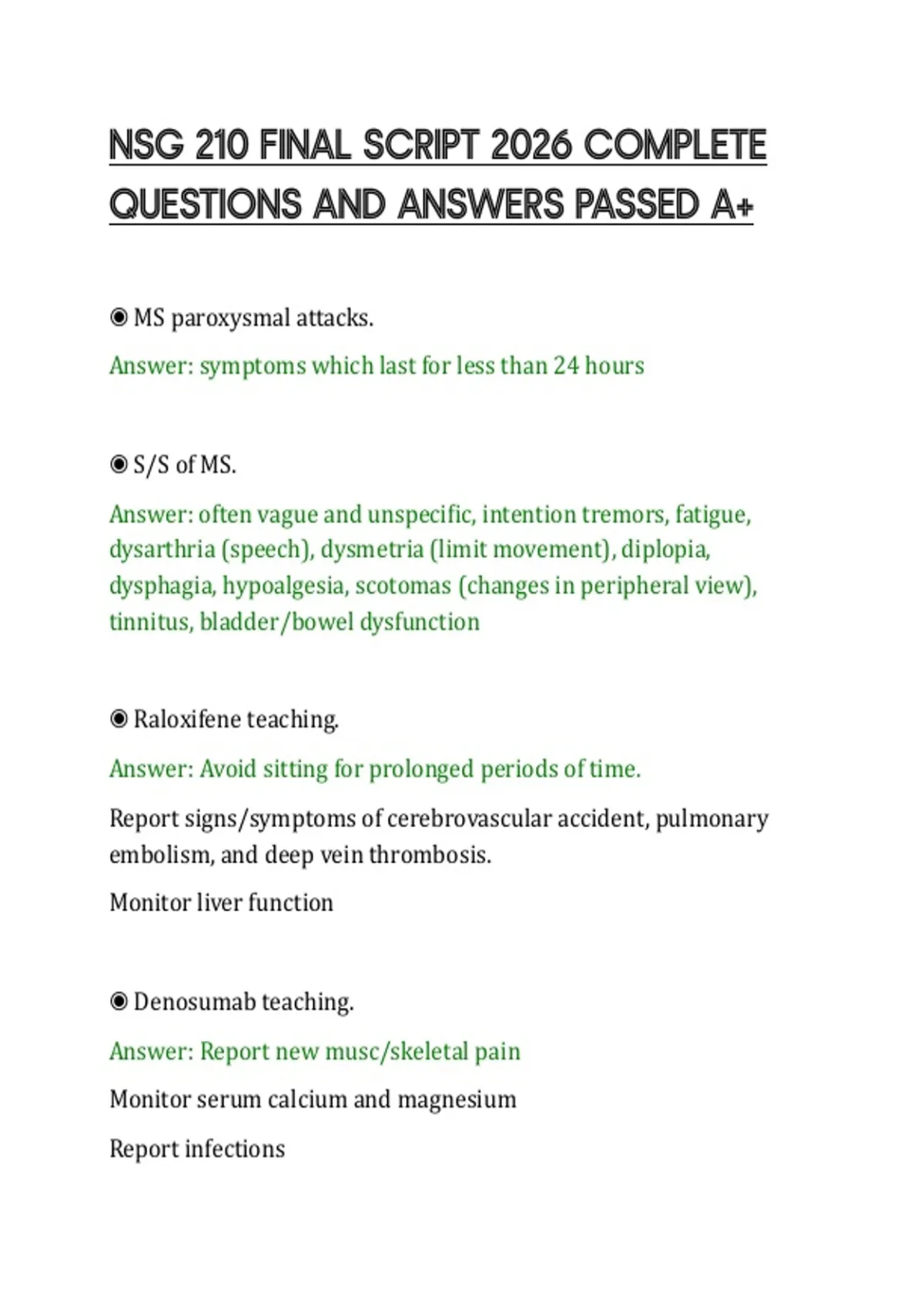 NSG 210 FINAL SCRIPT 2026 COMPLETE QUESTIONS AND ANSWERS PASSED A+

◉ MS paroxysmal attacks.

Answer: symptoms which last for less than 24 hours

◉ S/S of MS.

Answer: often vague and unspecific, intention tremors, fatigue, dysarthria (speech), dysmetria (limit movement), diplopia, dysphagia, hypoalgesia, scotomas (changes in peripheral view), tinnitus, bladder/bowel dysfunction

◉ Raloxifene teaching.

Answer: Avoid sitting for prolonged periods of time.

Report signs/symptoms of cerebrovascular accident, pulmonary embolism, and deep vein thrombosis.

Monitor liver function

◉ Denosumab teaching.

Answer: Report new musc/skeletal pain

Monitor serum calcium and magnesium

Report infections